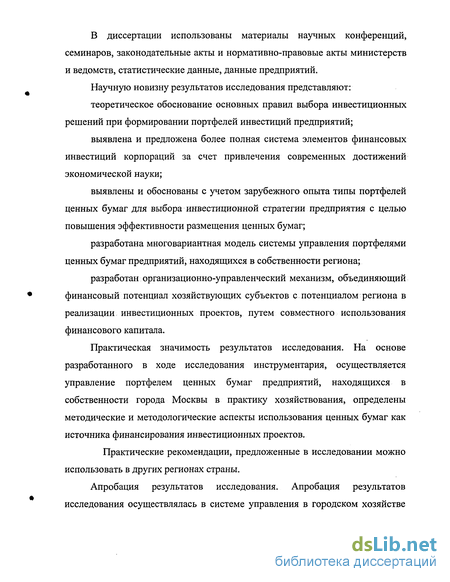 В диссертации использованы материалы научных конференций, семинаров, законодательные акты и нормативно-правовые акты министерств и ведомств, статистические данные, данные предприятий.

Научную новизну результатов исследования представляют:

теоретическое обоснование основных правил выбора инвестиционных решений при формировании портфелей инвестиций предприятий;

выявлена и предложена более полная система элементов финансовых инвестиций корпораций за счет привлечения современных достижений экономической науки;

выявлены и обоснованы с учетом зарубежного опыта типы портфелей ценных бумаг для выбора инвестиционной стратегии предприятия с целью повышения эффективности размещения ценных бумаг;

разработана многовариантная модель системы управления портфелями ценных бумаг предприятий, находящихся в собственности региона;

разработан организационно-управленческий механизм, объединяющий финансовый потенциал хозяйствующих субъектов с потенциалом региона в реализации инвестиционных проектов, путем совместного использования финансового капитала.

Практическая значимость результатов исследования. На основе разработанного в ходе исследования инструментария, осуществляется управление портфелем ценных бумаг предприятий, находящихся в собственности города Москвы в практику хозяйствования, определены методические и методологические аспекты использования ценных бумаг как источника финансирования инвестиционных проектов.

Практические рекомендации, предложенные в исследовании можно использовать в других регионах страны.

Апробация результатов исследования. Апробация результатов исследования осуществлялась в системе управления в городском хозяйстве

dsLib.net
библиотека диссертаций